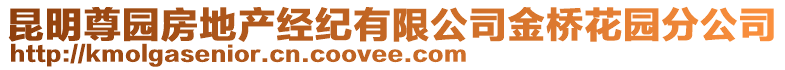 昆明尊园房地产经纪有限公司金桥花园分公司
http://kmolgasenior.cn.coovee.com